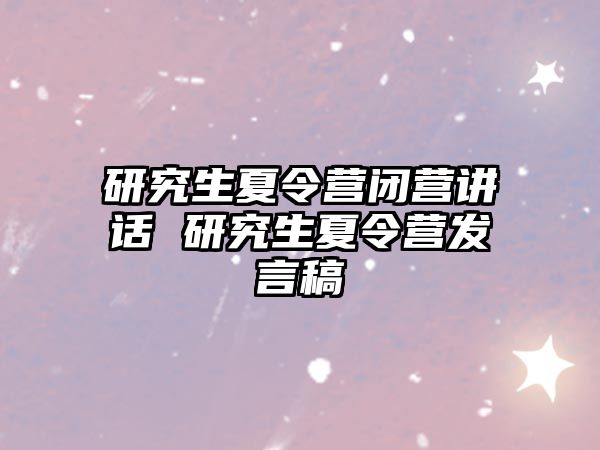 研究生夏令营闭营讲话 研究生夏令营发言稿